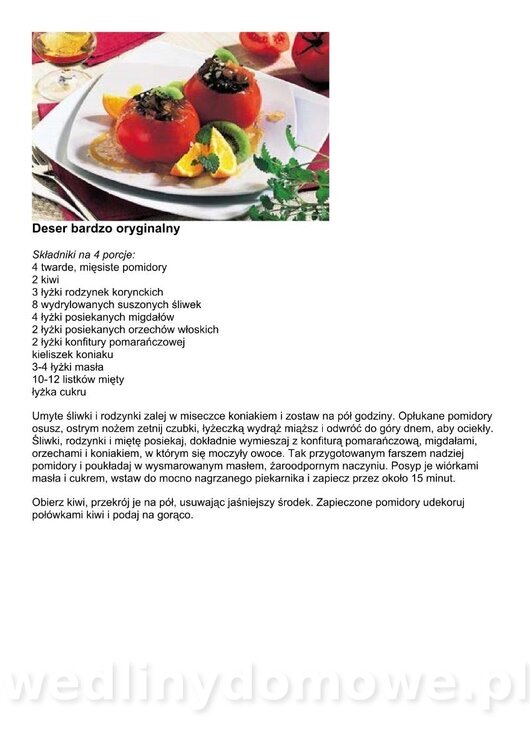 Deser bardzo oryginalny

Składniki na 4 porcje:
4 twarde, mięsiste pomidory
2 kiwi
3 łyżki rodzynek korynckich
8 wydrylowanych suszonych śliwek
4 łyżki posiekanych migdałów
2 łyżki posiekanych orzechów włoskich
2 łyżki konfitury pomarańczowej
kieliszek koniaku
3-4 łyżki masła
10-12 listków mięty
łyżka cukru

Umyte śliwki i rodzynki zalej w miseczce koniakiem i zostaw na pół godziny. Opłukane pomidory osusz, ostrym nożem zetnij czubki, łyżeczką wydrąż miąższ i odwróć do góry dnem, aby ociekły. Śliwki, rodzynki i miętę posiekaj, dokładnie wymieszaj z konfiturą pomarańczową, migdałami, orzechami i koniakiem, w którym się moczyły owoce. Tak przygotowanym farszem nadziej pomidory i poukładaj w wysmarowanym masłem, żaroodpornym naczyniu. Posyp je wiórkami masła i cukrem, wstaw do mocno nagrzanego piekarnika i zapiecz przez około 15 minut.

Obierz kiwi, przekrój je na pół, usuwając jaśniejszy środek. Zapieczone pomidory udekoruj połówkami kiwi i podaj na gorąco.

wedlinydomowe.pl